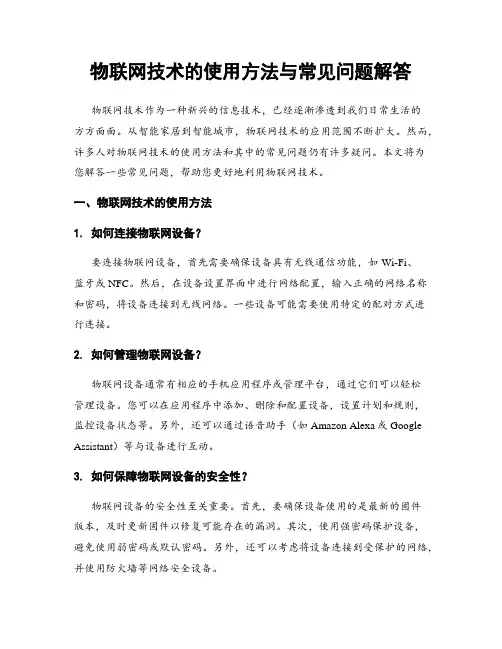 物联网技术的使用方法与常见问题解答

物联网技术作为一种新兴的信息技术，已经逐渐渗透到我们日常生活的方方面面。从智能家居到智能城市，物联网技术的应用范围不断扩大。然而，许多人对物联网技术的使用方法和其中的常见问题仍有许多疑问。本文将为您解答一些常见问题，帮助您更好地利用物联网技术。

一、物联网技术的使用方法

1. 如何连接物联网设备？

要连接物联网设备，首先需要确保设备具有无线通信功能，如 Wi-Fi、蓝牙或 NFC。然后，在设备设置界面中进行网络配置，输入正确的网络名称和密码，将设备连接到无线网络。一些设备可能需要使用特定的配对方式进行连接。

2. 如何管理物联网设备？

物联网设备通常有相应的手机应用程序或管理平台，通过它们可以轻松管理设备。您可以在应用程序中添加、删除和配置设备，设置计划和规则，监控设备状态等。另外，还可以通过语音助手（如 Amazon Alexa 或 Google Assistant）等与设备进行互动。

3. 如何保障物联网设备的安全性？

物联网设备的安全性至关重要。首先，要确保设备使用的是最新的固件版本，及时更新固件以修复可能存在的漏洞。其次，使用强密码保护设备，避免使用弱密码或默认密码。另外，还可以考虑将设备连接到受保护的网络，并使用防火墙等网络安全设备。